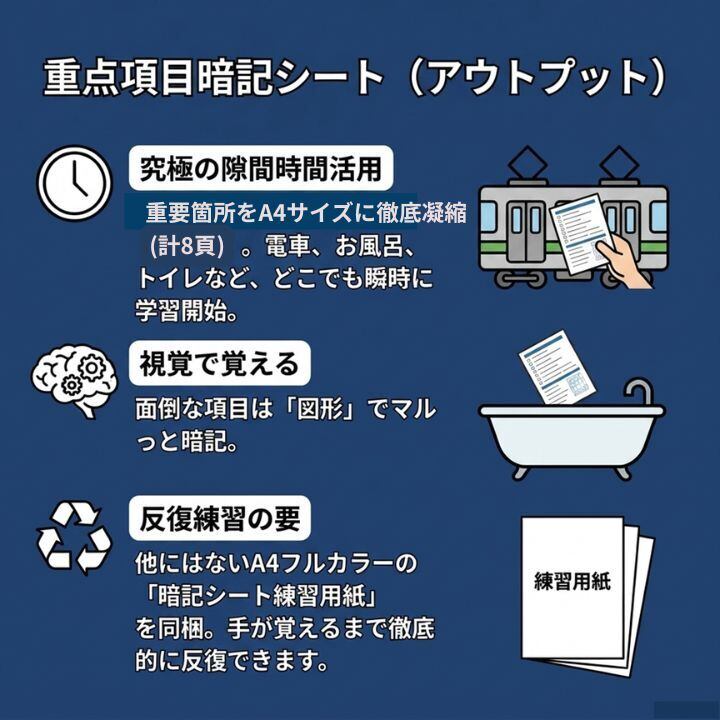 重点項目暗記シート（アウトプット）

究極の隙間時間活用

重要箇所をA4サイズに徹底凝縮（計8頁）。電車、お風呂、トイレなど、どこでも瞬時に学習開始。

視覚で覚える

面倒な項目は「図形」でマルっと暗記。

反復練習の要

他にはないA4フルカラーの「暗記シート練習用紙」を同梱。手が覚えるまで徹底的に反復できます。

練習用紙